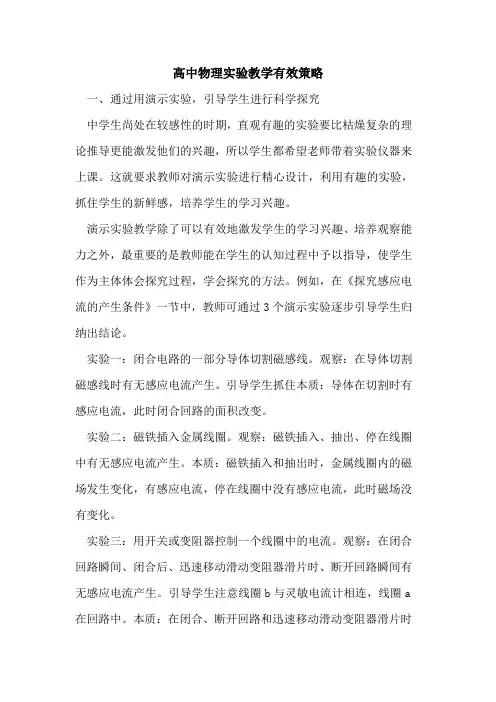 高中物理实验教学有效策略

一、通过用演示实验，引导学生进行科学探究

中学生尚处在较感性的时期，直观有趣的实验要比枯燥复杂的理论推导更能激发他们的兴趣，所以学生都希望老师带着实验仪器来上课。这就要求教师对演示实验进行精心设计，利用有趣的实验，抓住学生的新鲜感，培养学生的学习兴趣。

演示实验教学除了可以有效地激发学生的学习兴趣、培养观察能力之外，最重要的是教师能在学生的认知过程中予以指导，使学生作为主体体会探究过程，学会探究的方法。例如，在《探究感应电流的产生条件》一节中，教师可通过3个演示实验逐步引导学生归纳出结论。

实验一：闭合电路的一部分导体切割磁感线。观察：在导体切割磁感线时有无感应电流产生。引导学生抓住本质：导体在切割时有感应电流，此时闭合回路的面积改变。

实验二：磁铁插入金属线圈。观察：磁铁插入、抽出、停在线圈中有无感应电流产生。本质：磁铁插入和抽出时，金属线圈内的磁场发生变化，有感应电流，停在线圈中没有感应电流，此时磁场没有变化。

实验三：用开关或变阻器控制一个线圈中的电流。观察：在闭合回路瞬间、闭合后、迅速移动滑动变阻器滑片时、断开回路瞬间有无感应电流产生。引导学生注意线圈b与灵敏电流计相连，线圈a在回路中。本质：在闭合、断开回路和迅速移动滑动变阻器滑片时